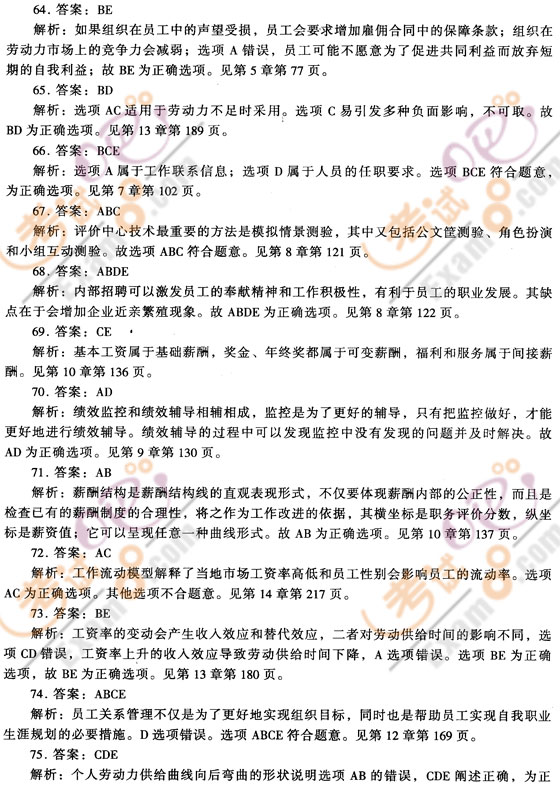 64. 答案：BE

解析：如果组织在员工中的声望受损，员工会要求增加雇佣合同中的保障条款；组织在劳动力市场上的竞争力会减弱；选项 A 错误，员工可能不愿意为了促进共同利益而放弃短期的自我利益；故 BE 为正确选项。见第 5 章第 77 页。

65. 答案：BD

解析：选项 AC 适用于劳动力不足时采用。选项 C 易引发多种负面影响，不可取。故 BD 为正确选项。见第 13 章第 189 页。

66. 答案：BCE

解析：选项 A 属于工作联系信息；选项 D 属于人员的任职要求。选项 BCE 符合题意，为正确选项。见第 7 章第 102 页。

67. 答案：ABC

解析：评价中心技术最重要的方法是模拟情景测验，其中又包括公文筐测验、角色扮演和小组互动测验。故选项 ABC 符合题意。见第 8 章第 121 页。

68. 答案：ABDE

解析：内部招聘可以激发员工的奉献精神和工作积极性，有利于员工的职业发展。其缺点在于会增加企业近亲繁殖现象。故 ABDE 为正确选项。见第 8 章第 122 页。

69. 答案：CE

解析：基本工资属于基础薪酬，奖金、年终奖都属于可变薪酬，福利和服务属于间接薪酬。见第 10 章第 136 页。

70. 答案：AD

解析：绩效监控和绩效辅导相辅相成，监控是为了更好的辅导，只有把监控做好，才能更好地进行绩效辅导。绩效辅导的过程中可以发现监控中没有发现的问题并及时解决。故 AD 为正确选项。见第 9 章第 130 页。

71. 答案：AB

解析：薪酬结构是薪酬结构线的直观表现形式，不仅要体现薪酬内部的公正性，而且是检查已有的薪酬制度的合理性，将之作为工作改进的依据，其横坐标是职务评价分数，纵坐标是薪资值；它可以呈现任意一种曲线形式。故 AB 为正确选项。见第 10 章第 137 页。

72. 答案：AC

解析：工作流动模型解释了当地市场工资率高低和员工性别会影响员工的流动率。选项 AC 为正确选项。其他选项不合题意。见第 14 章第 217 页。

73. 答案：BE

解析：工资率的变动会产生收入效应和替代效应，二者对劳动供给时间的影响不同，选项 CD 错误，工资率上升的收入效应导致劳动供给时间下降，A 选项错误。选项 BE 为正确选项，故 BE 为正确选项。见第 13 章第 180 页。

74. 答案：ABCE

解析：员工关系管理不仅是为了更好地实现组织目标，同时也是帮助员工实现自我职业生涯规划的必要措施。D 选项错误。选项 ABCE 符合题意。见第 12 章第 169 页。

75. 答案：CDE

解析：个人劳动力供给曲线向后弯曲的形状说明选项 AB 的错误，CDE 阐述正确，为正